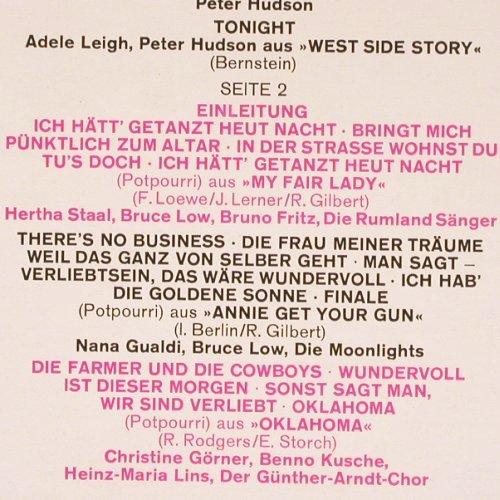 Peter Hudson

TONIGHT
Adele Leigh, Peter Hudson aus »WEST SIDE STORY«
(Bernstein)

SEITE 2

EINLEITUNG
ICH HÄTT' GETANZT HEUT NACHT · BRINGT MICH PÜNKTLICH ZUM ALTAR · IN DER STRASSE WOHNST DU TU'S DOCH · ICH HÄTT' GETANZT HEUT NACHT
(Potpourri) aus »MY FAIR LADY«
(F. Loewe/J. Lerner/R. Gilbert)
Hertha Staal, Bruce Low, Bruno Fritz, Die Rumland Sänger

THERE'S NO BUSINESS · DIE FRAU MEINER TRÄUME WEIL DAS GANZ VON SELBER GEHT · MAN SAGT – VERLIEBTSEIN, DAS WÄRE WUNDERVOLL · ICH HAB' DIE GOLDENE SONNE · FINALE
(Potpourri) aus »ANNIE GET YOUR GUN«
(I. Berlin/R. Gilbert)
Nana Gualdi, Bruce Low, Die Moonlights

DIE FARMER UND DIE COWBOYS · WUNDERVOLL IST DIESER MORGEN · SONST SAGT MAN, WIR SIND VERLIEBT · OKLAHOMA
(Potpourri) aus »OKLAHOMA«
(R. Rodgers/E. Storch)
Christine Görner, Benno Kusche,
Heinz-Maria Lins, Der Günther-Arndt-Chor